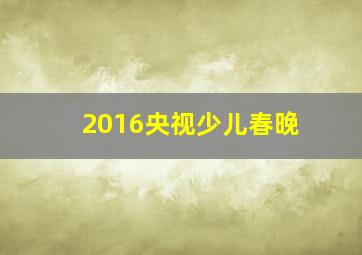 2016央视少儿春晚